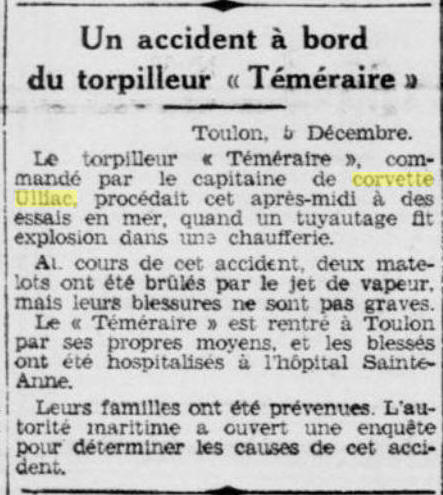 Un accident à bord du torpilleur « Téméraire »

Toulon, 5 Décembre.

Le torpilleur « Téméraire », commandé par le capitaine de corvette Ulliac, procédait cet après-midi à des essais en mer, quand un tuyautage fit explosion dans une chaufferie.

Au cours de cet accident, deux matelots ont été brûlés par le jet de vapeur, mais leurs blessures ne sont pas graves.

Le « Téméraire » est rentré à Toulon par ses propres moyens, et les blessés ont été hospitalisés à l'hôpital Sainte-Anne.

Leurs familles ont été prévenues. L'autorité maritime a ouvert une enquête pour déterminer les causes de cet accident.